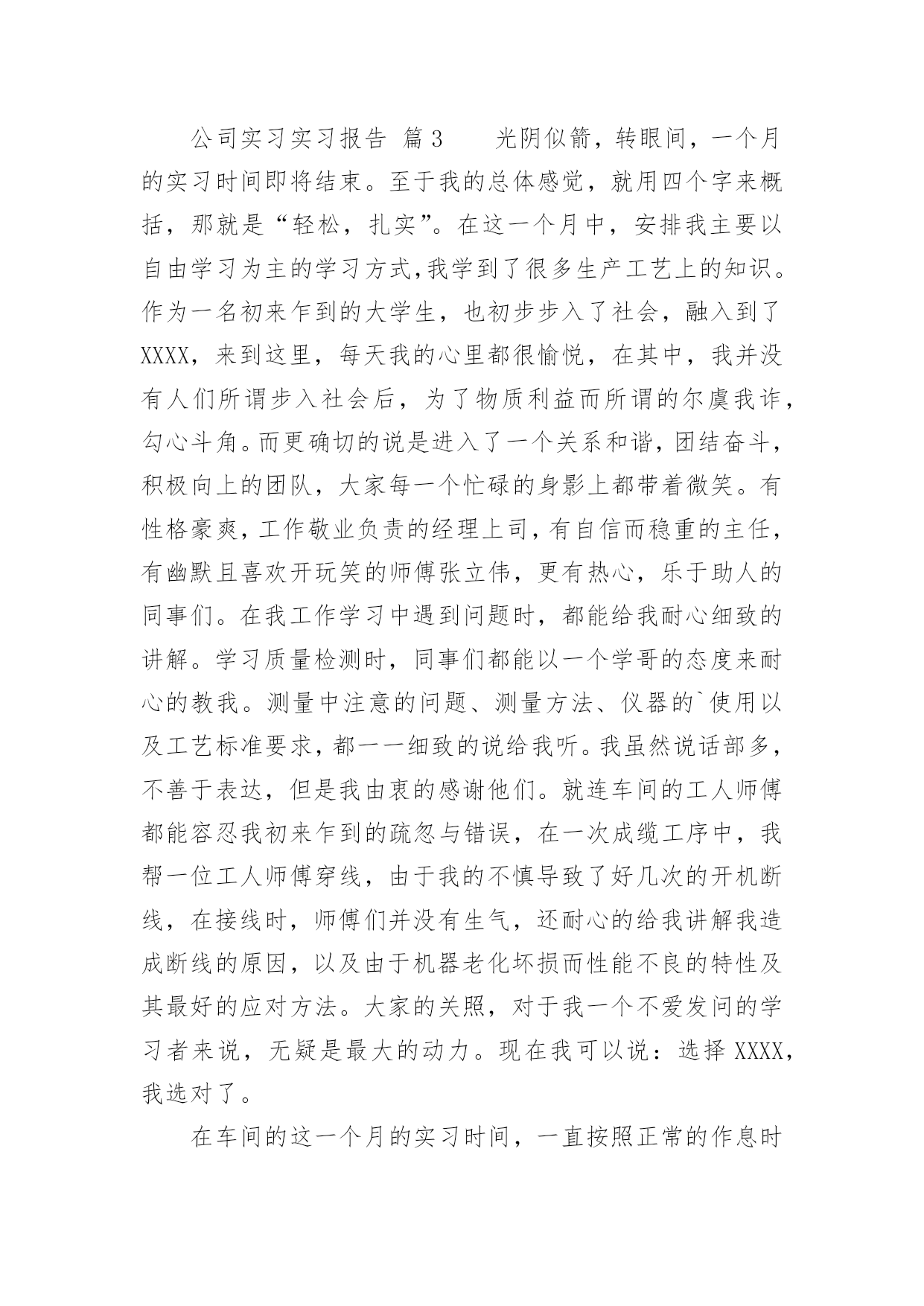 公司实习实习报告 篇3　　光阴似箭，转眼间，一个月的实习时间即将结束。至于我的总体感觉，就用四个字来概括，那就是“轻松，扎实”。在这一个月中，安排我主要以自由学习为主的学习方式,我学到了很多生产工艺上的知识。作为一名初来乍到的大学生，也初步步入了社会，融入到了XXXX，来到这里，每天我的心里都很愉悦，在其中，我并没有人们所谓步入社会后，为了物质利益而所谓的尔虞我诈，勾心斗角。而更确切的说是进入了一个关系和谐,团结奋斗，积极向上的团队，大家每一个忙碌的身影上都带着微笑。有性格豪爽,工作敬业负责的经理上司,有自信而稳重的主任，有幽默且喜欢开玩笑的师傅张立伟，更有热心，乐于助人的同事们。在我工作学习中遇到问题时，都能给我耐心细致的讲解。学习质量检测时，同事们都能以一个学哥的态度来耐心的教我。测量中注意的问题、测量方法、仪器的`使用以及工艺标准要求,都一一细致的说给我听。我虽然说话部多，不善于表达，但是我由衷的感谢他们。就连车间的工人师傅都能容忍我初来乍到的疏忽与错误，在一次成缆工序中，我帮一位工人师傅穿线，由于我的不慎导致了好几次的开机断线，在接线时，师傅们并没有生气，还耐心的给我讲解我造成断线的原因，以及由于机器老化坏损而性能不良的特性及其最好的应对方法。大家的关照，对于我一个不爱发问的学习者来说，无疑是最大的动力。现在我可以说：选择XXXX，我选对了。

在车间的这一个月的实习时间，一直按照正常的作息时